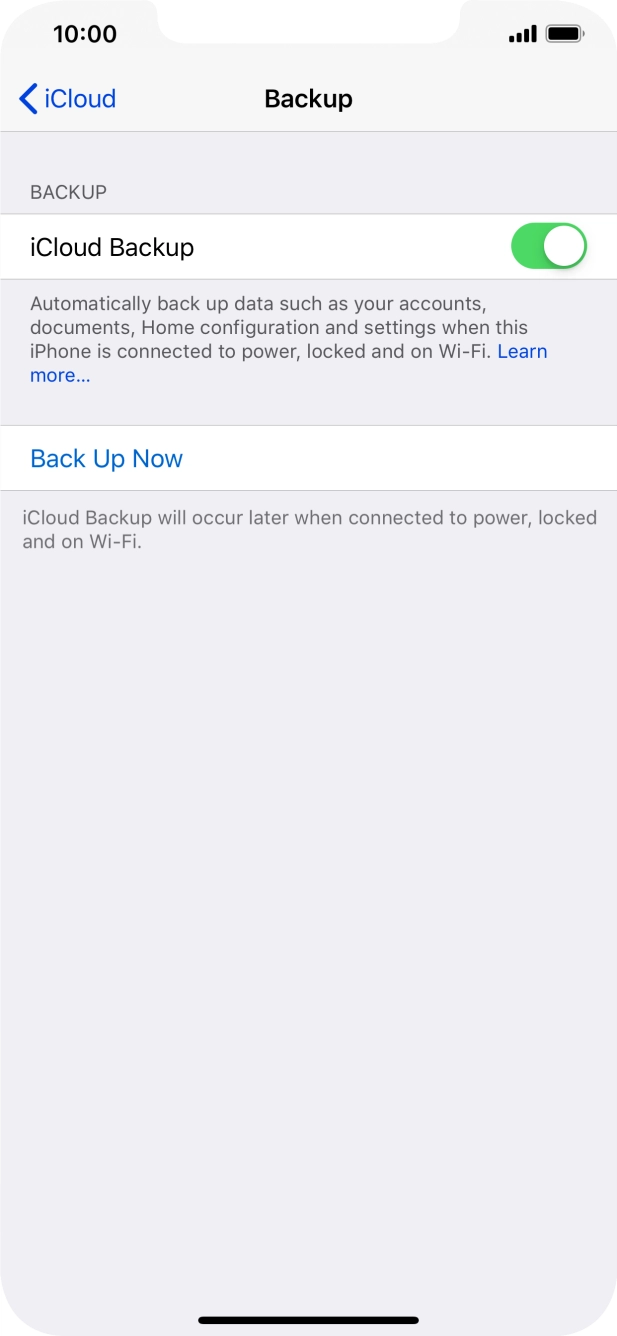 10:00

iCloud

Backup

BACKUP

iCloud Backup

Automatically back up data such as your accounts, documents, Home configuration and settings when this iPhone is connected to power, locked and on Wi-Fi. Learn more...

Back Up Now

iCloud Backup will occur later when connected to power, locked and on Wi-Fi.